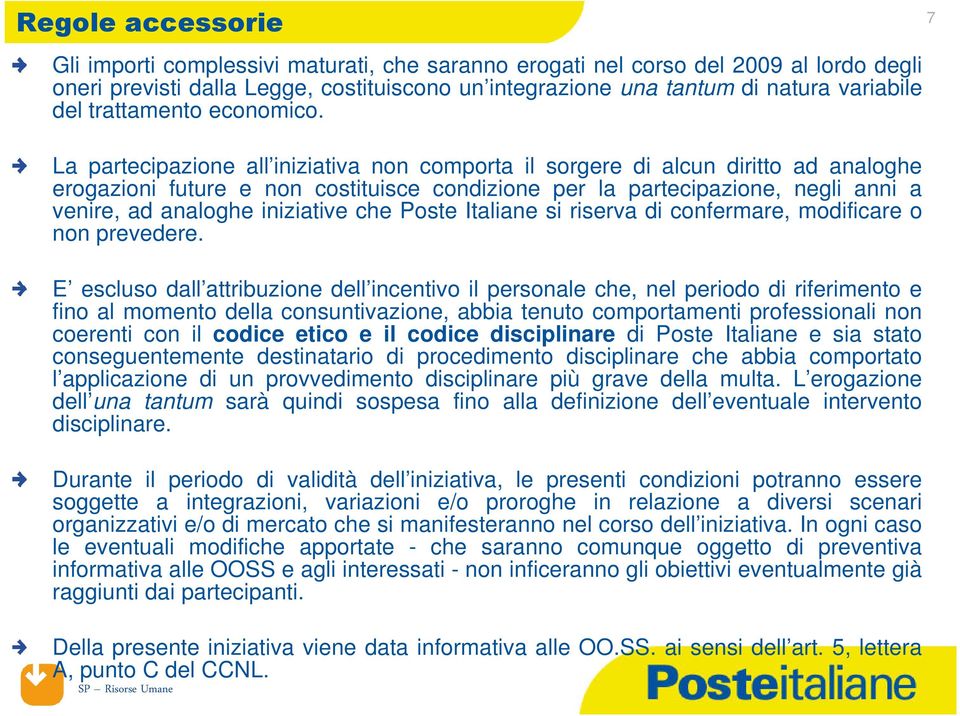 Regole accessorie

7

Gli importi complessivi maturati, che saranno erogati nel corso del 2009 al lordo degli oneri previsti dalla Legge, costituiscono un'integrazione una tantum di natura variabile del trattamento economico.

La partecipazione all'iniziativa non comporta il sorgere di alcun diritto ad analoghe erogazioni future e non costituisce condizione per la partecipazione, negli anni a venire, ad analoghe iniziative che Poste Italiane si riserva di confermare, modificare o non prevedere.

E' escluso dall'attribuzione dell'incentivo il personale che, nel periodo di riferimento e fino al momento della consuntivazione, abbia tenuto comportamenti professionali non coerenti con il codice etico e il codice disciplinare di Poste Italiane e sia stato conseguentemente destinatario di procedimento disciplinare che abbia comportato l'applicazione di un provvedimento disciplinare più grave della multa. L'erogazione dell'una tantum sarà quindi sospesa fino alla definizione dell'eventuale intervento disciplinare.

Durante il periodo di validità dell'iniziativa, le presenti condizioni potranno essere soggette a integrazioni, variazioni e/o proroghe in relazione a diversi scenari organizzativi e/o di mercato che si manifesteranno nel corso dell'iniziativa. In ogni caso le eventuali modifiche apportate - che saranno comunque oggetto di preventiva informativa alle OOSS e agli interessati - non inficeranno gli obiettivi eventualmente già raggiunti dai partecipanti.

Della presente iniziativa viene data informativa alle OO.SS. ai sensi dell'art. 5, lettera A, punto C del CCNL.

SP – Risorse Umane

Posteitaliane